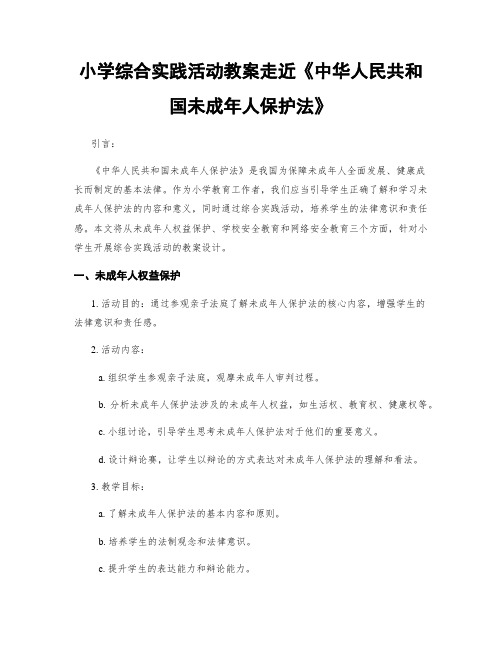 小学综合实践活动教案走近《中华人民共和国未成年人保护法》

引言：

《中华人民共和国未成年人保护法》是我国为保障未成年人全面发展、健康成长而制定的基本法律。作为小学教育工作者，我们应当引导学生正确了解和学习未成年人保护法的内容和意义，同时通过综合实践活动，培养学生的法律意识和责任感。本文将从未成年人权益保护、学校安全教育和网络安全教育三个方面，针对小学生开展综合实践活动的教案设计。

一、未成年人权益保护

1. 活动目的：通过参观亲子法庭了解未成年人保护法的核心内容，增强学生的法律意识和责任感。

2. 活动内容：

a. 组织学生参观亲子法庭，观摩未成年人审判过程。

b. 分析未成年人保护法涉及的未成年人权益，如生活权、教育权、健康权等。

c. 小组讨论，引导学生思考未成年人保护法对于他们的重要意义。

d. 设计辩论赛，让学生以辩论的方式表达对未成年人保护法的理解和看法。

3. 教学目标：

a. 了解未成年人保护法的基本内容和原则。

b. 培养学生的法制观念和法律意识。

c. 提升学生的表达能力和辩论能力。